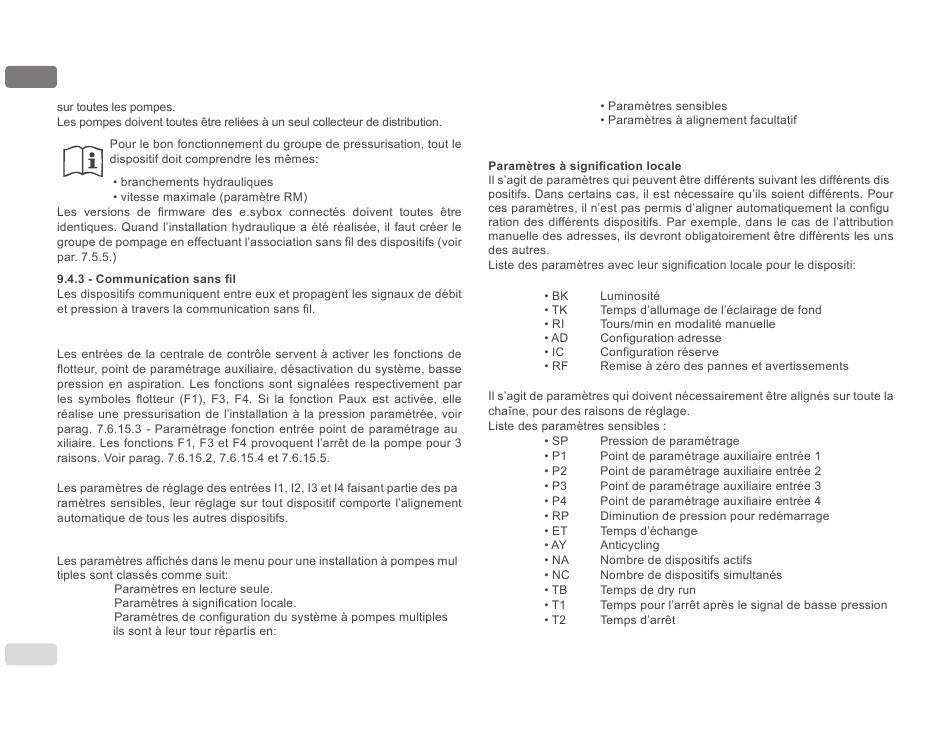 sur toutes les pompes.
Les pompes doivent toutes être reliées à un seul collecteur de distribution.

Pour le bon fonctionnement du groupe de pressurisation, tout le dispositif doit comprendre les mêmes:

• branchements hydrauliques
• vitesse maximale (paramètre RM)

Les versions de firmware des e.sybox connectés doivent toutes être identiques. Quand l'installation hydraulique a été réalisée, il faut créer le groupe de pompage en effectuant l'association sans fil des dispositifs (voir par. 7.5.5.)

9.4.3 - Communication sans fil
Les dispositifs communiquent entre eux et propagent les signaux de débit et pression à travers la communication sans fil.

Les entrées de la centrale de contrôle servent à activer les fonctions de flotteur, point de paramétrage auxiliaire, désactivation du système, basse pression en aspiration. Les fonctions sont signalées respectivement par les symboles flotteur (F1), F3, F4. Si la fonction Paux est activée, elle réalise une pressurisation de l'installation à la pression paramétrée, voir parag. 7.6.15.3 - Paramétrage fonction entrée point de paramétrage auxiliaire. Les fonctions F1, F3 et F4 provoquent l'arrêt de la pompe pour 3 raisons. Voir parag. 7.6.15.2, 7.6.15.4 et 7.6.15.5.

Les paramètres de réglage des entrées I1, I2, I3 et I4 faisant partie des paramètres sensibles, leur réglage sur tout dispositif comporte l'alignement automatique de tous les autres dispositifs.

Les paramètres affichés dans le menu pour une installation à pompes multiples sont classés comme suit:
Paramètres en lecture seule.
Paramètres à signification locale.
Paramètres de configuration du système à pompes multiples ils sont à leur tour répartis en:

• Paramètres sensibles
• Paramètres à alignement facultatif

Paramètres à signification locale
Il s'agit de paramètres qui peuvent être différents suivant les différents dispositifs. Dans certains cas, il est nécessaire qu'ils soient différents. Pour ces paramètres, il n'est pas permis d'aligner automatiquement la configuration des différents dispositifs. Par exemple, dans le cas de l'attribution manuelle des adresses, ils devront obligatoirement être différents les uns des autres.
Liste des paramètres avec leur signification locale pour le dispositi:

• BK Luminosité
• TK Temps d'allumage de l'éclairage de fond
• RI Tours/min en modalité manuelle
• AD Configuration adresse
• IC Configuration réserve
• RF Remise à zéro des pannes et avertissements

Il s'agit de paramètres qui doivent nécessairement être alignés sur toute la chaîne, pour des raisons de réglage.
Liste des paramètres sensibles :
• SP Pression de paramétrage
• P1 Point de paramétrage auxiliaire entrée 1
• P2 Point de paramétrage auxiliaire entrée 2
• P3 Point de paramétrage auxiliaire entrée 3
• P4 Point de paramétrage auxiliaire entrée 4
• RP Diminution de pression pour redémarrage
• ET Temps d'échange
• AY Anticycling
• NA Nombre de dispositifs actifs
• NC Nombre de dispositifs simultanés
• TB Temps de dry run
• T1 Temps pour l'arrêt après le signal de basse pression
• T2 Temps d'arrêt